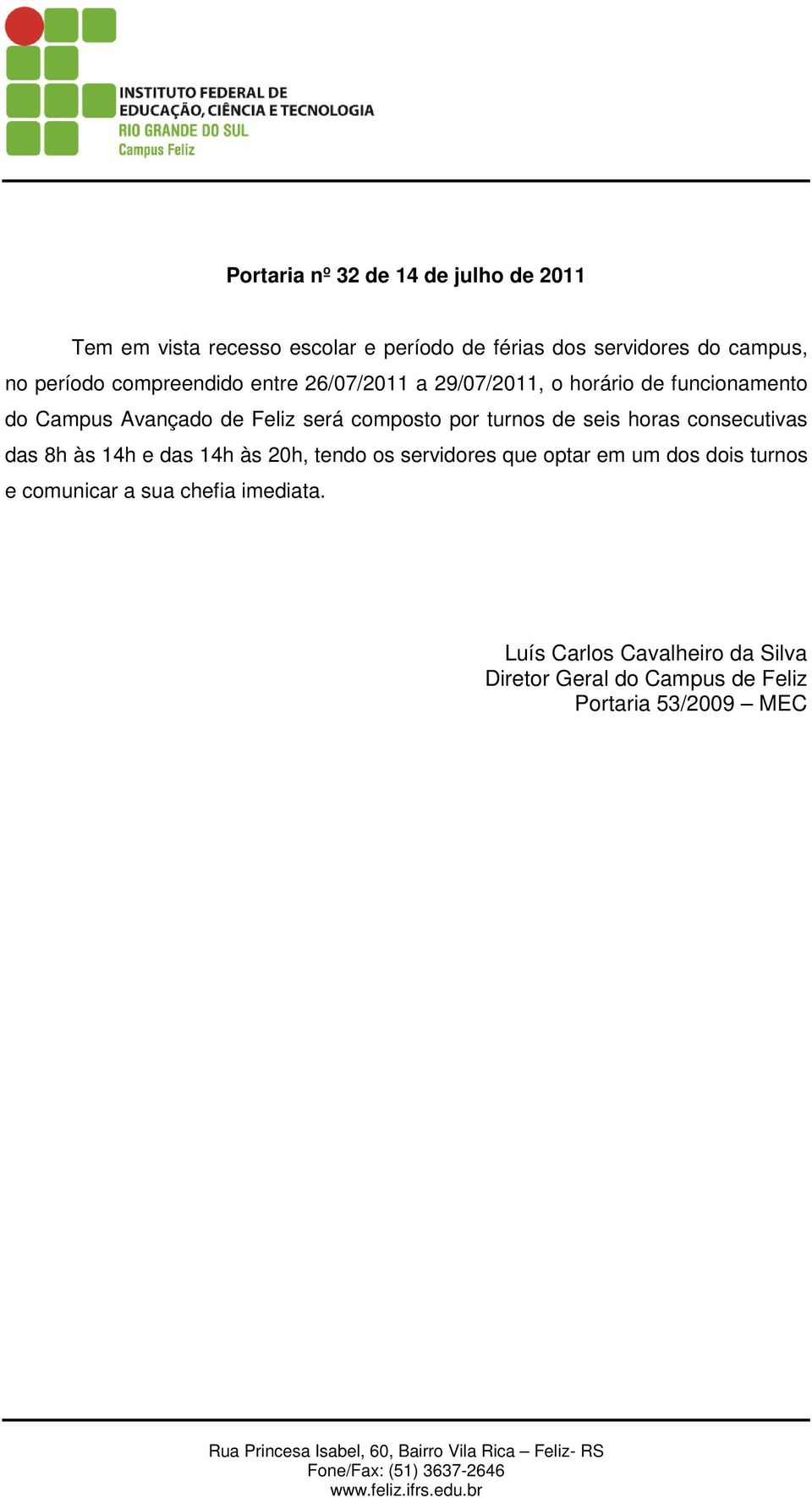 INSTITUTO FEDERAL DE EDUCAÇÃO, CIÊNCIA E TECNOLOGIA
RIO GRANDE DO SUL
Campus Feliz

Portaria nº 32 de 14 de julho de 2011

Tem em vista recesso escolar e período de férias dos servidores do campus, no período compreendido entre 26/07/2011 a 29/07/2011, o horário de funcionamento do Campus Avançado de Feliz será composto por turnos de seis horas consecutivas das 8h às 14h e das 14h às 20h, tendo os servidores que optar em um dos dois turnos e comunicar a sua chefia imediata.

Luís Carlos Cavalheiro da Silva
Diretor Geral do Campus de Feliz
Portaria 53/2009 – MEC

Rua Princesa Isabel, 60, Bairro Vila Rica – Feliz- RS
Fone/Fax: (51) 3637-2646
www.feliz.ifrs.edu.br